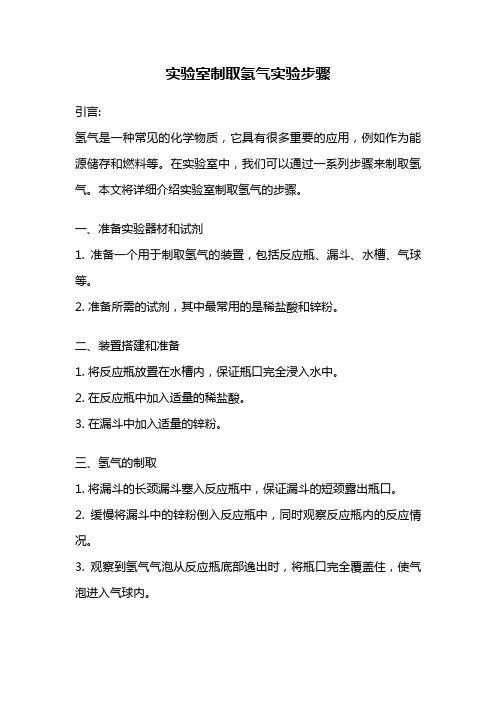 实验室制取氢气实验步骤

引言:

氢气是一种常见的化学物质，它具有很多重要的应用，例如作为能源储存和燃料等。在实验室中，我们可以通过一系列步骤来制取氢气。本文将详细介绍实验室制取氢气的步骤。

一、准备实验器材和试剂

1. 准备一个用于制取氢气的装置，包括反应瓶、漏斗、水槽、气球等。

2. 准备所需的试剂，其中最常用的是稀盐酸和锌粉。

二、装置搭建和准备

1. 将反应瓶放置在水槽内，保证瓶口完全浸入水中。

2. 在反应瓶中加入适量的稀盐酸。

3. 在漏斗中加入适量的锌粉。

三、氢气的制取

1. 将漏斗的长颈漏斗塞入反应瓶中，保证漏斗的短颈露出瓶口。

2. 缓慢将漏斗中的锌粉倒入反应瓶中，同时观察反应瓶内的反应情况。

3. 观察到氢气气泡从反应瓶底部逸出时，将瓶口完全覆盖住，使气泡进入气球内。